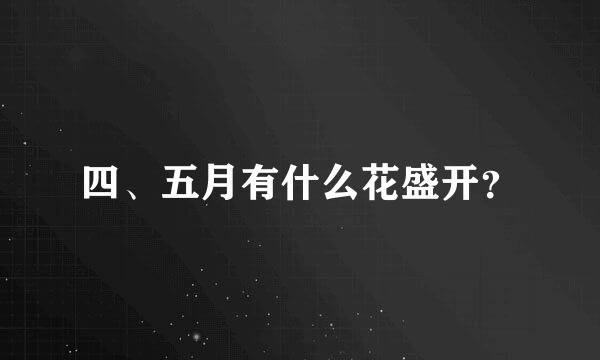 四、五月有什么花盛开?